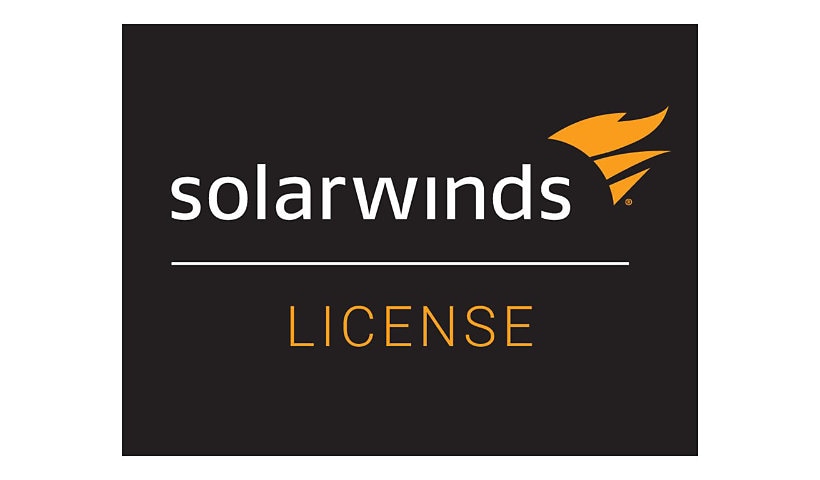 solarwinds®

LICENSE